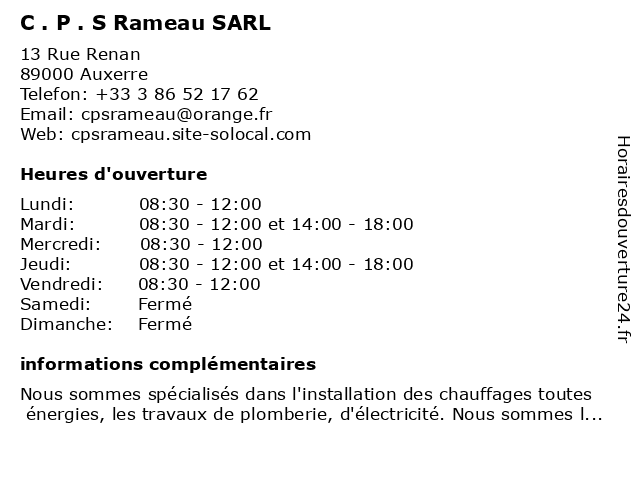 C . P . S Rameau SARL

13 Rue Renan
89000 Auxerre
Telefon: +33 3 86 52 17 62
Email: cpsrameau@orange.fr
Web: cpsrameau.site-solocal.com

Heures d'ouverture

| | |
|---|---|
| Lundi: | 08:30 - 12:00 |
| Mardi: | 08:30 - 12:00 et 14:00 - 18:00 |
| Mercredi: | 08:30 - 12:00 |
| Jeudi: | 08:30 - 12:00 et 14:00 - 18:00 |
| Vendredi: | 08:30 - 12:00 |
| Samedi: | Fermé |
| Dimanche: | Fermé |

informations complémentaires

Nous sommes spécialisés dans l'installation des chauffages toutes énergies, les travaux de plomberie, d'électricité. Nous sommes l...

Horairesdouverture24.fr